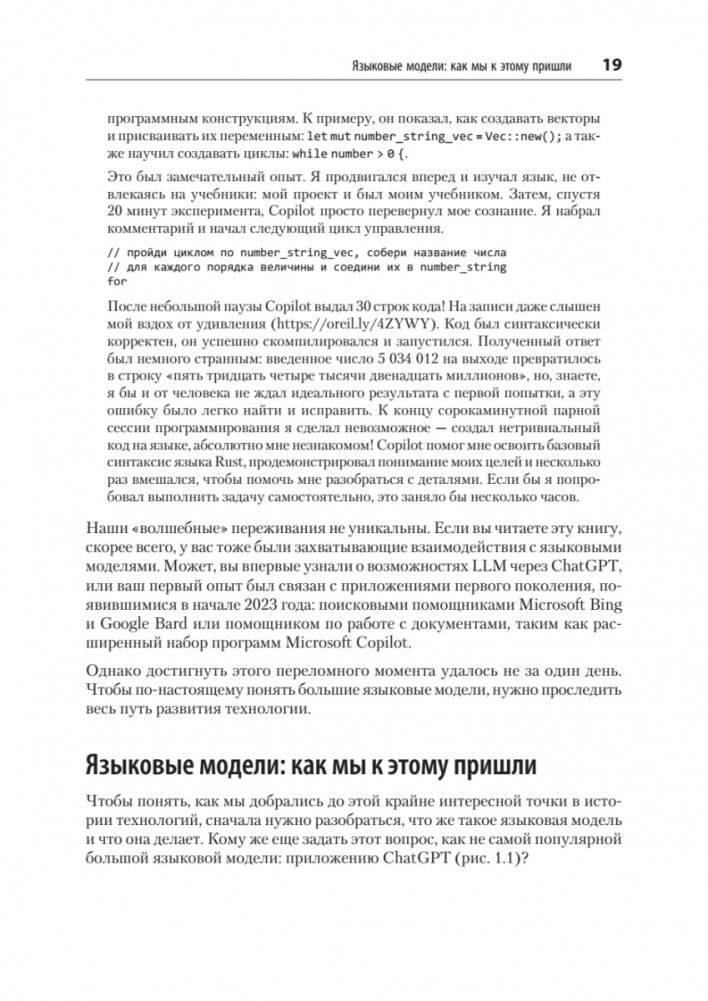 Языковые модели: как мы к этому пришли 19

программным конструкциям. К примеру, он показал, как создавать векторы и присваивать их переменным: let mut number_string_vec = Vec::new(); а также научил создавать циклы: while number > 0 {.

Это был замечательный опыт. Я продвигался вперед и изучал язык, не отвлекаясь на учебники: мой проект и был моим учебником. Затем, спустя 20 минут эксперимента, Copilot просто перевернул мое сознание. Я набрал комментарий и начал следующий цикл управления.

// пройди циклом по number_string_vec, собери название числа
// для каждого порядка величины и соедини их в number_string
for

После небольшой паузы Copilot выдал 30 строк кода! На записи даже слышен мой вздох от удивления (https://oreil.ly/4ZYWY). Код был синтаксически корректен, он успешно скомпилировался и запустился. Полученный ответ был немного странным: введенное число 5 034 012 на выходе превратилось в строку «пять тридцать четыре тысячи двенадцать миллионов», но, знаете, я бы и от человека не ждал идеального результата с первой попытки, а эту ошибку было легко найти и исправить. К концу сорокаминутной парной сессии программирования я сделал невозможное — создал нетривиальный код на языке, абсолютно мне незнакомом! Copilot помог мне освоить базовый синтаксис языка Rust, продемонстрировал понимание моих целей и несколько раз вмешался, чтобы помочь мне разобраться с деталями. Если бы я попробовал выполнить задачу самостоятельно, это заняло бы несколько часов.

Наши «волшебные» переживания не уникальны. Если вы читаете эту книгу, скорее всего, у вас тоже были захватывающие взаимодействия с языковыми моделями. Может, вы впервые узнали о возможностях LLM через ChatGPT, или ваш первый опыт был связан с приложениями первого поколения, появившимися в начале 2023 года: поисковыми помощниками Microsoft Bing и Google Bard или помощником по работе с документами, таким как расширенный набор программ Microsoft Copilot.

Однако достигнуть этого переломного момента удалось не за один день. Чтобы по-настоящему понять большие языковые модели, нужно проследить весь путь развития технологии.

Языковые модели: как мы к этому пришли

Чтобы понять, как мы добрались до этой крайне интересной точки в истории технологий, сначала нужно разобраться, что же такое языковая модель и что она делает. Кому же еще задать этот вопрос, как не самой популярной большой языковой модели: приложению ChatGPT (рис. 1.1)?